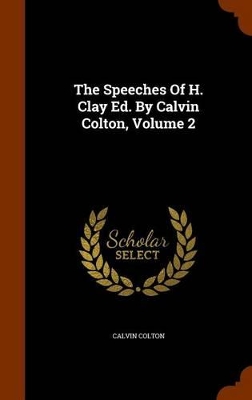 The Speeches Of H. Clay Ed. By Calvin Colton, Volume 2

Scholar
SELECT

CALVIN COLTON